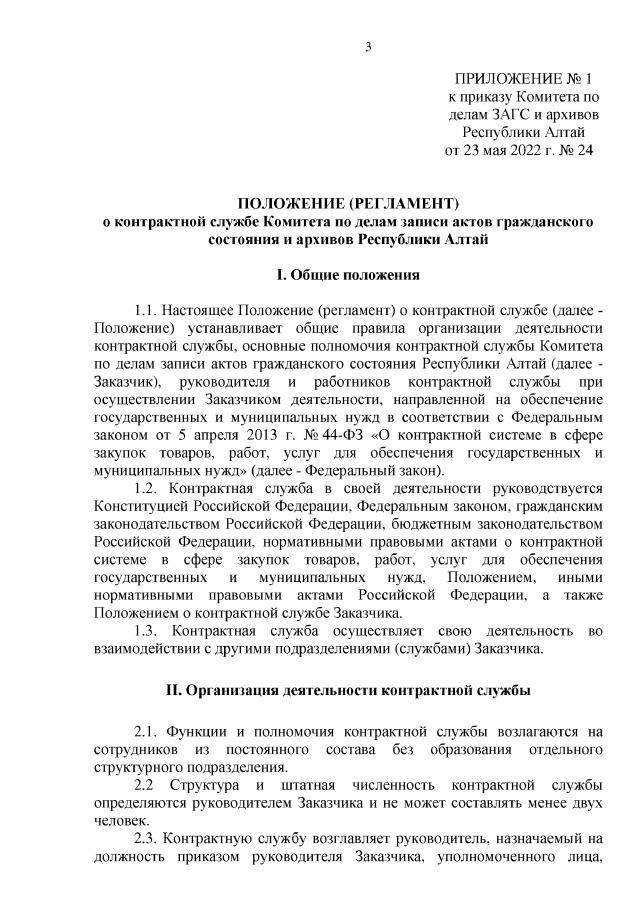 3

ПРИЛОЖЕНИЕ № 1
к приказу Комитета по делам ЗАГС и архивов Республики Алтай
от 23 мая 2022 г. № 24

ПОЛОЖЕНИЕ (РЕГЛАМЕНТ)
о контрактной службе Комитета по делам записи актов гражданского состояния и архивов Республики Алтай

I. Общие положения

1.1. Настоящее Положение (регламент) о контрактной службе (далее - Положение) устанавливает общие правила организации деятельности контрактной службы, основные полномочия контрактной службы Комитета по делам записи актов гражданского состояния Республики Алтай (далее - Заказчик), руководителя и работников контрактной службы при осуществлении Заказчиком деятельности, направленной на обеспечение государственных и муниципальных нужд в соответствии с Федеральным законом от 5 апреля 2013 г. № 44-ФЗ «О контрактной системе в сфере закупок товаров, работ, услуг для обеспечения государственных и муниципальных нужд» (далее - Федеральный закон).

1.2. Контрактная служба в своей деятельности руководствуется Конституцией Российской Федерации, Федеральным законом, гражданским законодательством Российской Федерации, бюджетным законодательством Российской Федерации, нормативными правовыми актами о контрактной системе в сфере закупок товаров, работ, услуг для обеспечения государственных и муниципальных нужд, Положением, иными нормативными правовыми актами Российской Федерации, а также Положением о контрактной службе Заказчика.

1.3. Контрактная служба осуществляет свою деятельность во взаимодействии с другими подразделениями (службами) Заказчика.

II. Организация деятельности контрактной службы

2.1. Функции и полномочия контрактной службы возлагаются на сотрудников из постоянного состава без образования отдельного структурного подразделения.

2.2 Структура и штатная численность контрактной службы определяются руководителем Заказчика и не может составлять менее двух человек.

2.3. Контрактную службу возглавляет руководитель, назначаемый на должность приказом руководителя Заказчика, уполномоченного лица,